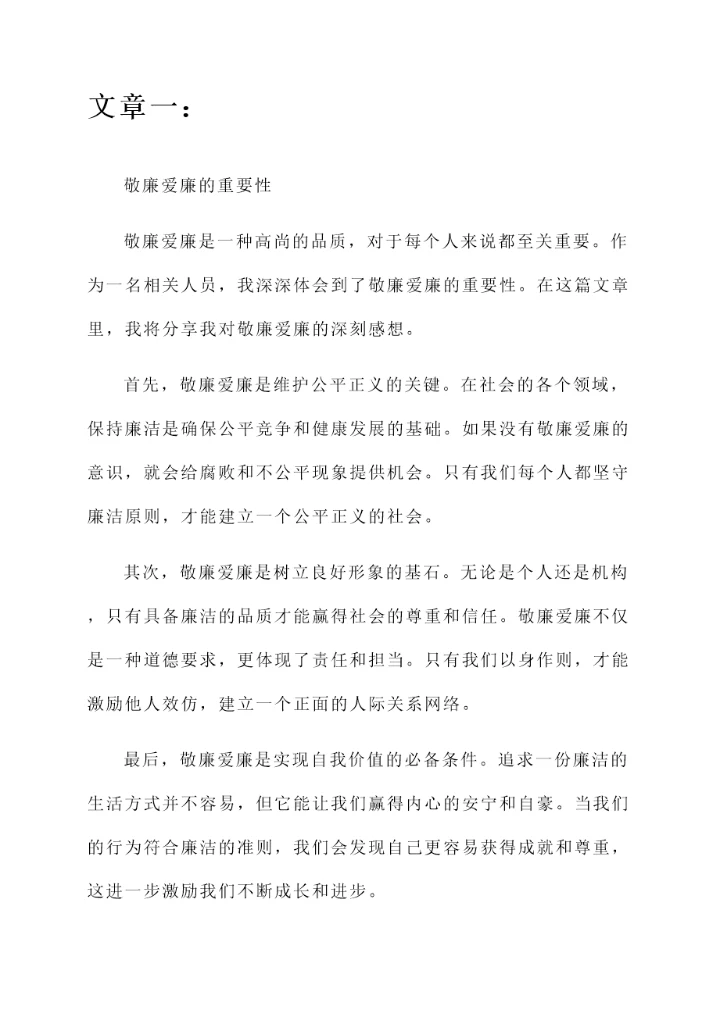 文章一：

敬廉爱廉的重要性

敬廉爱廉是一种高尚的品质，对于每个人来说都至关重要。作为一名相关人员，我深深体会到了敬廉爱廉的重要性。在这篇文章里，我将分享我对敬廉爱廉的深刻感想。

首先，敬廉爱廉是维护公平正义的关键。在社会的各个领域，保持廉洁是确保公平竞争和健康发展的基础。如果没有敬廉爱廉的意识，就会给腐败和不公平现象提供机会。只有我们每个人都坚守廉洁原则，才能建立一个公平正义的社会。

其次，敬廉爱廉是树立良好形象的基石。无论是个人还是机构，只有具备廉洁的品质才能赢得社会的尊重和信任。敬廉爱廉不仅是一种道德要求，更体现了责任和担当。只有我们以身作则，才能激励他人效仿，建立一个正面的人际关系网络。

最后，敬廉爱廉是实现自我价值的必备条件。追求一份廉洁的生活方式并不容易，但它能让我们赢得内心的安宁和自豪。当我们的行为符合廉洁的准则，我们会发现自己更容易获得成就和尊重，这进一步激励我们不断成长和进步。